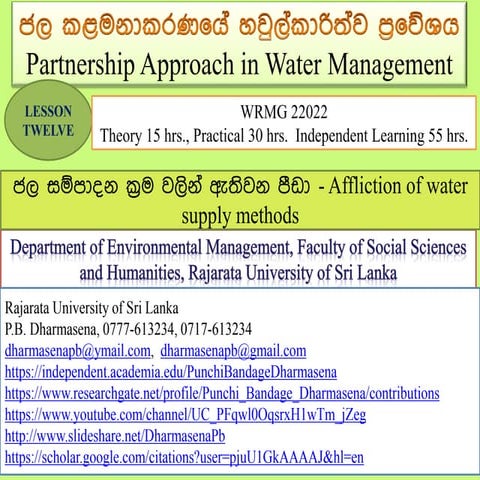 ජල කළමනාකරණයේ හවුල්කාරීත්ව ප්‍රවේශය
Partnership Approach in Water Management

LESSON TWELVE

WRMG 22022
Theory 15 hrs., Practical 30 hrs. Independent Learning 55 hrs.

ජල සම්පාදන ක්‍රම වලින් ඇතිවන පීඩා - Affliction of water supply methods

Department of Environmental Management, Faculty of Social Sciences and Humanities, Rajarata University of Sri Lanka

Rajarata University of Sri Lanka
P.B. Dharmasena, 0777-613234, 0717-613234
dharmasenapb@ymail.com, dharmasenapb@gmail.com
https://independent.academia.edu/PunchiBandageDharmasena
https://www.researchgate.net/profile/Punchi_Bandage_Dharmasena/contributions
https://www.youtube.com/channel/UC_PFqwl0OqsrxH1wTm_jZeg
http://www.slideshare.net/DharmasenaPb
https://scholar.google.com/citations?user=pjuU1GkAAAAJ&hl=en